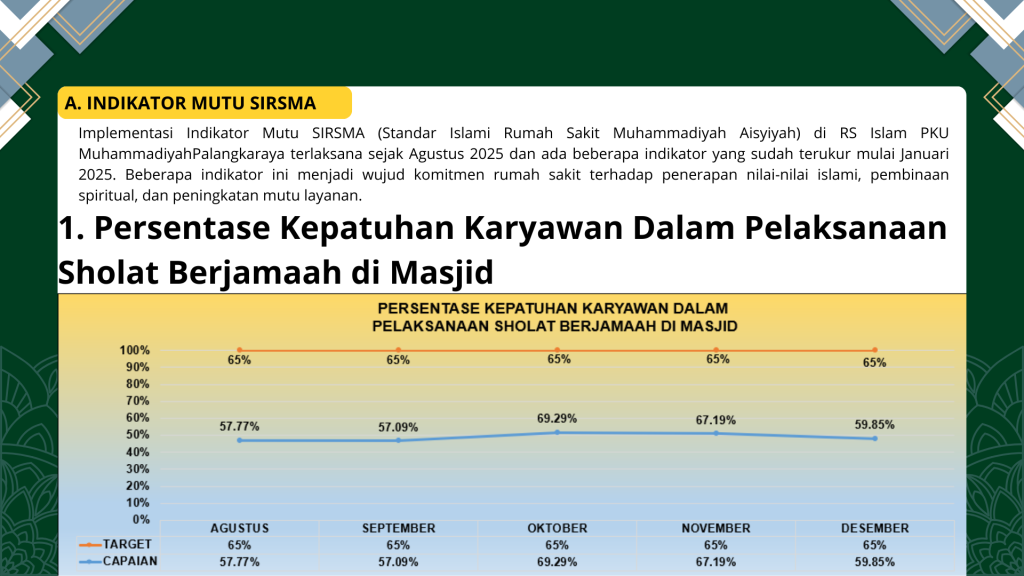 A. INDIKATOR MUTU SIRSMA

Implementasi Indikator Mutu SIRSMA (Standar Islami Rumah Sakit Muhammadiyah Aisyiyah) di RS Islam PKU MuhammadiyahPalangkaraya terlaksana sejak Agustus 2025 dan ada beberapa indikator yang sudah terukur mulai Januari 2025. Beberapa indikator ini menjadi wujud komitmen rumah sakit terhadap penerapan nilai-nilai islami, pembinaan spiritual, dan peningkatan mutu layanan.

1. Persentase Kepatuhan Karyawan Dalam Pelaksanaan Sholat Berjamaah di Masjid

PERSENTASE KEPATUHAN KARYAWAN DALAM PELAKSANAAN SHOLAT BERJAMAAH DI MASJID

100%
90%
80%
70%
60%
50%
40%
30%
20%
10%
0%

65% 65% 65% 65% 65%

57.77% 57.09% 69.29% 67.19% 59.85%

| | AGUSTUS | SEPTEMBER | OKTOBER | NOVEMBER | DESEMBER |
|---|---|---|---|---|---|
| TARGET | 65% | 65% | 65% | 65% | 65% |
| CAPAIAN | 57.77% | 57.09% | 69.29% | 67.19% | 59.85% |